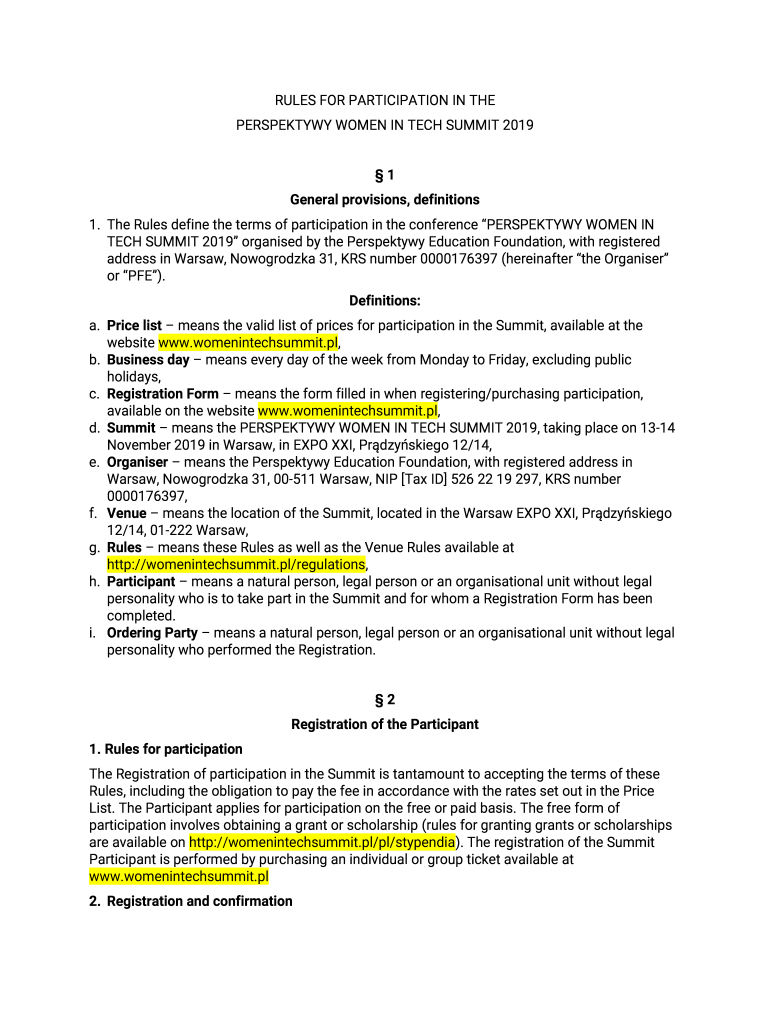 RULES FOR PARTICIPATION IN THE
PERSPEKTYWY WOMEN IN TECH SUMMIT 2019

§ 1
General provisions, definitions

1. The Rules define the terms of participation in the conference "PERSPEKTYWY WOMEN IN TECH SUMMIT 2019" organised by the Perspektywy Education Foundation, with registered address in Warsaw, Nowogrodzka 31, KRS number 0000176397 (hereinafter "the Organiser" or "PFE").

Definitions:

a. Price list – means the valid list of prices for participation in the Summit, available at the website www.womenintechsummit.pl,
b. Business day – means every day of the week from Monday to Friday, excluding public holidays,
c. Registration Form – means the form filled in when registering/purchasing participation, available on the website www.womenintechsummit.pl,
d. Summit – means the PERSPEKTYWY WOMEN IN TECH SUMMIT 2019, taking place on 13-14 November 2019 in Warsaw, in EXPO XXI, Prądzyńskiego 12/14,
e. Organiser – means the Perspektywy Education Foundation, with registered address in Warsaw, Nowogrodzka 31, 00-511 Warsaw, NIP [Tax ID] 526 22 19 297, KRS number 0000176397,
f. Venue – means the location of the Summit, located in the Warsaw EXPO XXI, Prądzyńskiego 12/14, 01-222 Warsaw,
g. Rules – means these Rules as well as the Venue Rules available at http://womenintechsummit.pl/regulations,
h. Participant – means a natural person, legal person or an organisational unit without legal personality who is to take part in the Summit and for whom a Registration Form has been completed.
i. Ordering Party – means a natural person, legal person or an organisational unit without legal personality who performed the Registration.

§ 2
Registration of the Participant

1. Rules for participation

The Registration of participation in the Summit is tantamount to accepting the terms of these Rules, including the obligation to pay the fee in accordance with the rates set out in the Price List. The Participant applies for participation on the free or paid basis. The free form of participation involves obtaining a grant or scholarship (rules for granting grants or scholarships are available on http://womenintechsummit.pl/pl/stypendia). The registration of the Summit Participant is performed by purchasing an individual or group ticket available at www.womenintechsummit.pl

2. Registration and confirmation